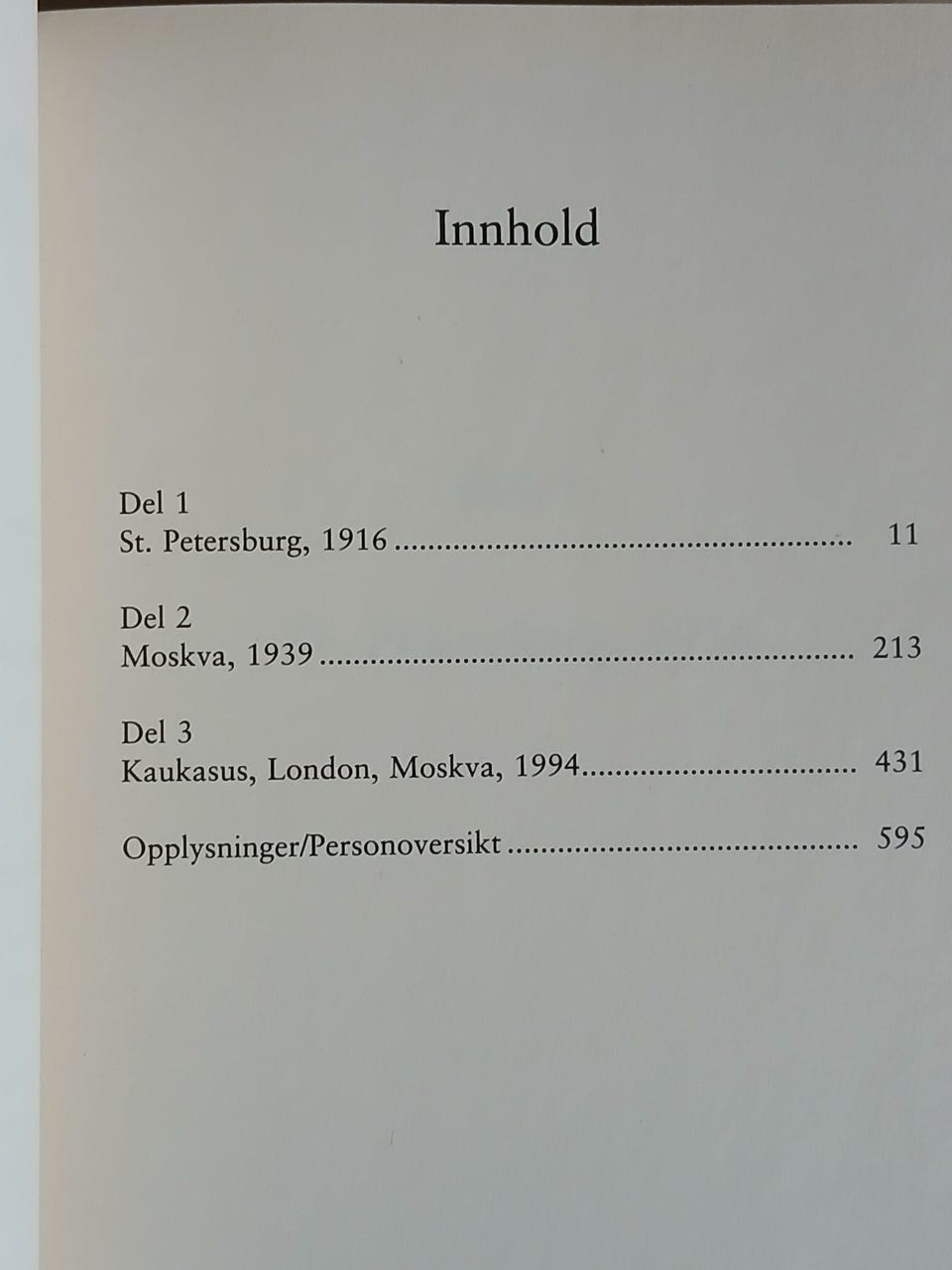 Innhold

Del 1
St. Petersburg, 1916 11

Del 2
Moskva, 1939 213

Del 3
Kaukasus, London, Moskva, 1994 431

Opplysninger/Personoversikt 595